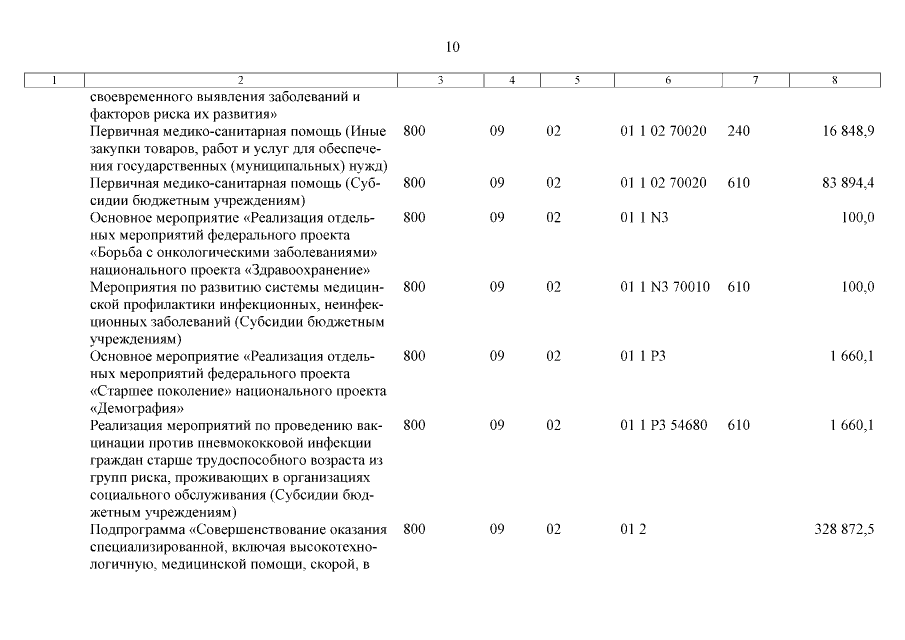 10

| 1 | 2 | 3 | 4 | 5 | 6 | 7 | 8 |
|---|---|---|---|---|---|---|---|
| | своевременного выявления заболеваний и факторов риска их развития» | | | | | | |
| | Первичная медико-санитарная помощь (Иные закупки товаров, работ и услуг для обеспечения государственных (муниципальных) нужд) | 800 | 09 | 02 | 01 1 02 70020 | 240 | 16 848,9 |
| | Первичная медико-санитарная помощь (Субсидии бюджетным учреждениям) | 800 | 09 | 02 | 01 1 02 70020 | 610 | 83 894,4 |
| | Основное мероприятие «Реализация отдельных мероприятий федерального проекта «Борьба с онкологическими заболеваниями» национального проекта «Здравоохранение» | 800 | 09 | 02 | 01 1 N3 | | 100,0 |
| | Мероприятия по развитию системы медицинской профилактики инфекционных, неинфекционных заболеваний (Субсидии бюджетным учреждениям) | 800 | 09 | 02 | 01 1 N3 70010 | 610 | 100,0 |
| | Основное мероприятие «Реализация отдельных мероприятий федерального проекта «Старшее поколение» национального проекта «Демография» | 800 | 09 | 02 | 01 1 P3 | | 1 660,1 |
| | Реализация мероприятий по проведению вакцинации против пневмококковой инфекции граждан старше трудоспособного возраста из групп риска, проживающих в организациях социального обслуживания (Субсидии бюджетным учреждениям) | 800 | 09 | 02 | 01 1 P3 54680 | 610 | 1 660,1 |
| | Подпрограмма «Совершенствование оказания специализированной, включая высокотехнологичную, медицинской помощи, скорой, в | 800 | 09 | 02 | 01 2 | | 328 872,5 |